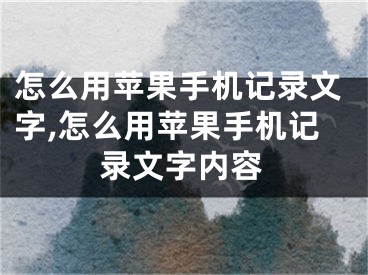 怎么用苹果手机记录文字,怎么用苹果手机记录文字内容